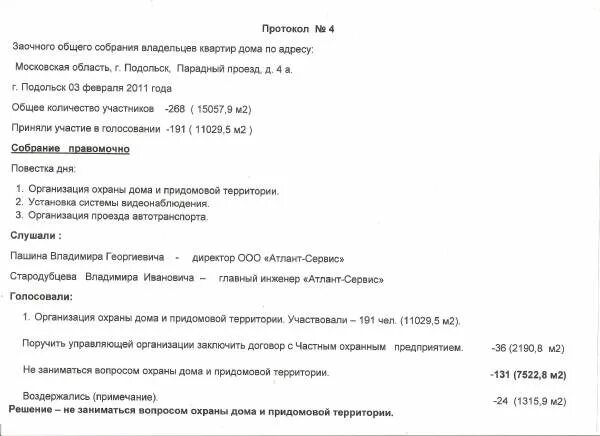 Протокол № 4

Заочного общего собрания владельцев квартир дома по адресу:

Московская область, г. Подольск, Парадный проезд, д. 4 а.

г. Подольск 03 февраля 2011 года

Общее количество участников -268 ( 15057,9 м2)

Приняли участие в голосовании -191 ( 11029,5 м2 )

Собрание правомочно

Повестка дня:

1. Организация охраны дома и придомовой территории.
2. Установка системы видеонаблюдения.
3. Организация проезда автотранспорта.

Слушали :

Пашина Владимира Георгиевича - директор ООО «Атлант-Сервис»

Стародубцева Владимира Ивановича – главный инженер «Атлант-Сервис»

Голосовали:

1. Организация охраны дома и придомовой территории. Участвовали – 191 чел. (11029,5 м2).

Поручить управляющей организации заключить договор с Частным охранным предприятием. -36 (2190,8 м2)

Не заниматься вопросом охраны дома и придомовой территории. -131 (7522,8 м2)

Воздержались (примечание). -24 (1315,9 м2)

Решение – не заниматься вопросом охраны дома и придомовой территории.